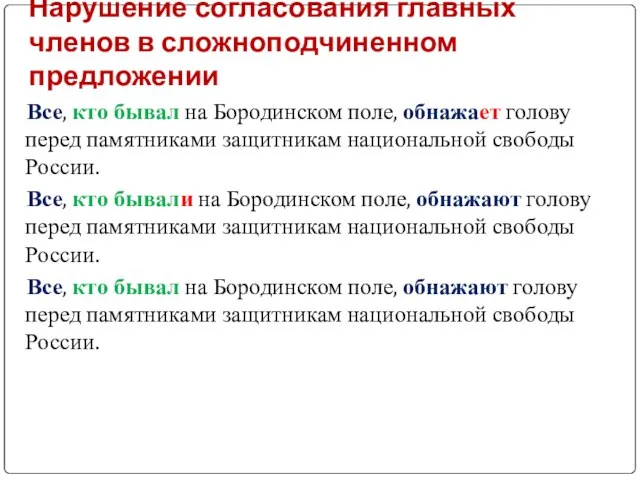 Нарушение согласования главных членов в сложноподчиненном предложении

Все, кто бывал на Бородинском поле, обнажает голову перед памятниками защитникам национальной свободы России.

Все, кто бывали на Бородинском поле, обнажают голову перед памятниками защитникам национальной свободы России.

Все, кто бывал на Бородинском поле, обнажают голову перед памятниками защитникам национальной свободы России.